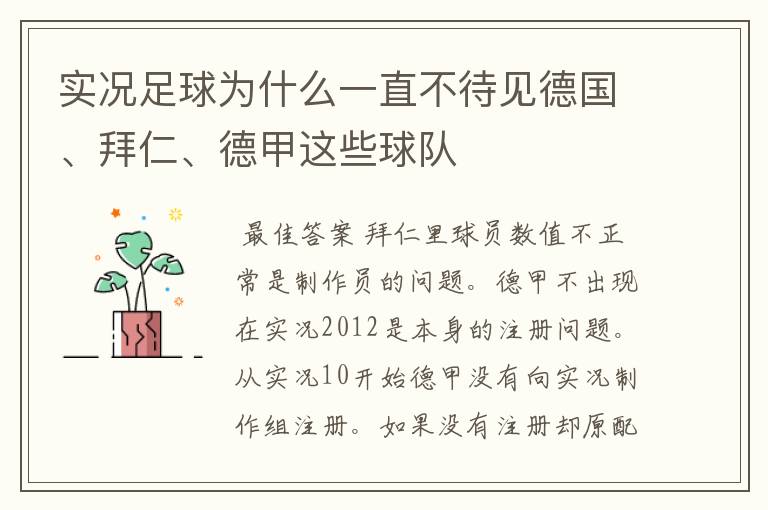 实况足球为什么一直不待见德国、拜仁、德甲这些球队

最佳答案 拜仁里球员数值不正常是制作员的问题。德甲不出现在实况2012是本身的注册问题。从实况10开始德甲没有向实况制作组注册。如果没有注册却原配